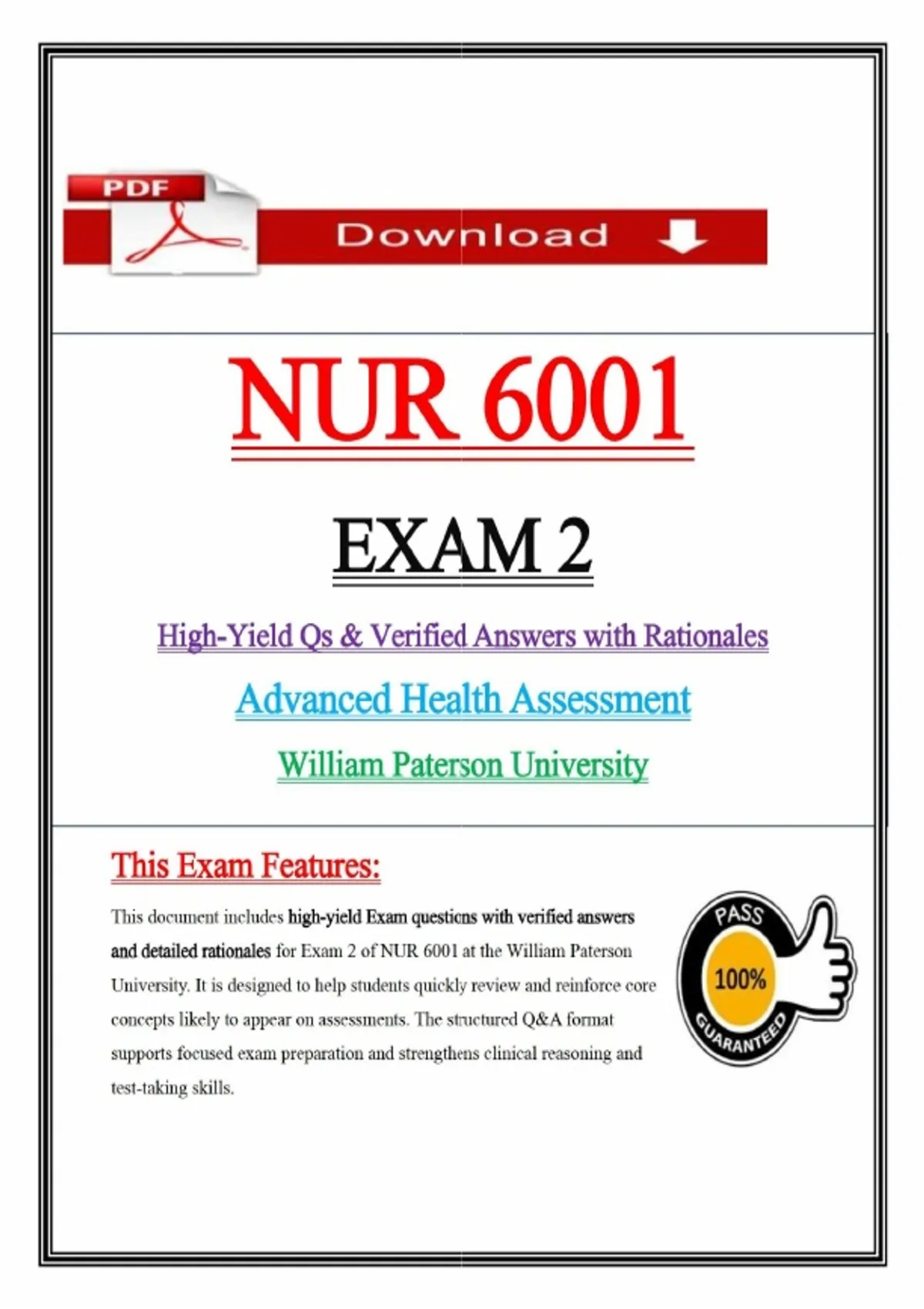 PDF

Download

NUR 6001

EXAM 2

High-Yield Qs & Verified Answers with Rationales

Advanced Health Assessment

William Paterson University

This Exam Features:

This document includes high-yield Exam questions with verified answers and detailed rationales for Exam 2 of NUR 6001 at the William Paterson University. It is designed to help students quickly review and reinforce core concepts likely to appear on assessments. The structured Q&A format supports focused exam preparation and strengthens clinical reasoning and test-taking skills.

PASS
100%
GUARANTEED